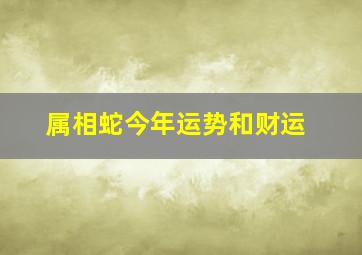 属相蛇今年运势和财运